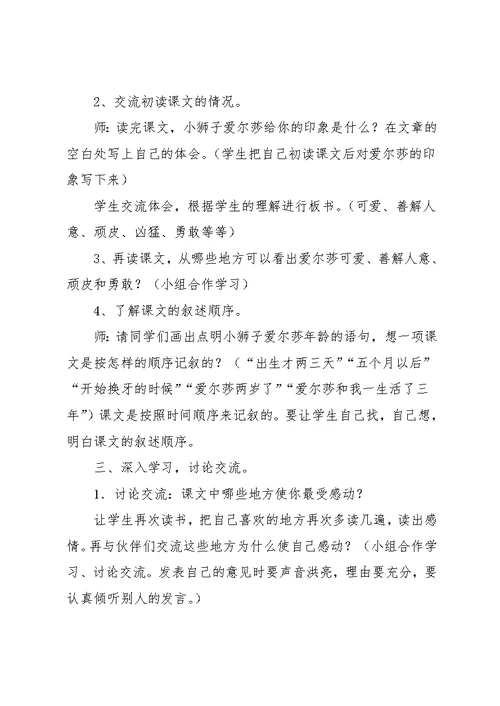 2、交流初读课文的情况。

师：读完课文，小狮子爱尔莎给你的印象是什么？在文章的空白处写上自己的体会。（学生把自己初读课文后对爱尔莎的印象写下来）

学生交流体会，根据学生的理解进行板书。（可爱、善解人意、顽皮、凶猛、勇敢等等）

3、再读课文，从哪些地方可以看出爱尔莎可爱、善解人意、顽皮和勇敢？（小组合作学习）

4、了解课文的叙述顺序。

师：请同学们画出点明小狮子爱尔莎年龄的语句，想一项课文是按怎样的顺序记叙的？（“出生才两三天”“五个月以后”“开始换牙的时候”“爱尔莎两岁了”“爱尔莎和我一生活了三年”）课文是按照时间顺序来记叙的。要让学生自己找，自己想，明白课文的叙述顺序。

三、深入学习，讨论交流。

1．讨论交流：课文中哪些地方使你最受感动？

让学生再次读书，把自己喜欢的地方再次多读几遍，读出感情。再与伙伴们交流这些地方为什么使自己感动？（小组合作学习、讨论交流。发表自己的意见时要声音洪亮，理由要充分，要认真倾听别人的发言。）